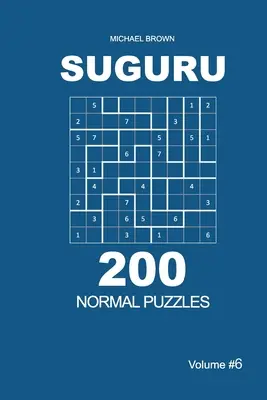 MICHAEL BROWN

SUGURU

|   | 5 |   |   |   |   |   | 1 | 2 |
|---|---|---|---|---|---|---|---|---|
| 2 |   |   | 7 |   |   | 3 |   |   |
| 5 | 7 |   |   |   | 5 |   | 5 | 1 |
|   |   |   | 6 |   | 7 |   |   |   |
| 3 | 1 |   |   |   |   |   |   |   |
|   | 4 |   |   | 4 |   |   | 4 |   |
| 2 |   |   | 7 |   |   |   |   | 3 |
|   | 3 |   | 6 | 5 |   | 6 |   |   |
| 1 |   |   | 3 |   | 1 |   |   | 6 |

200

NORMAL PUZZLES

Volume #6